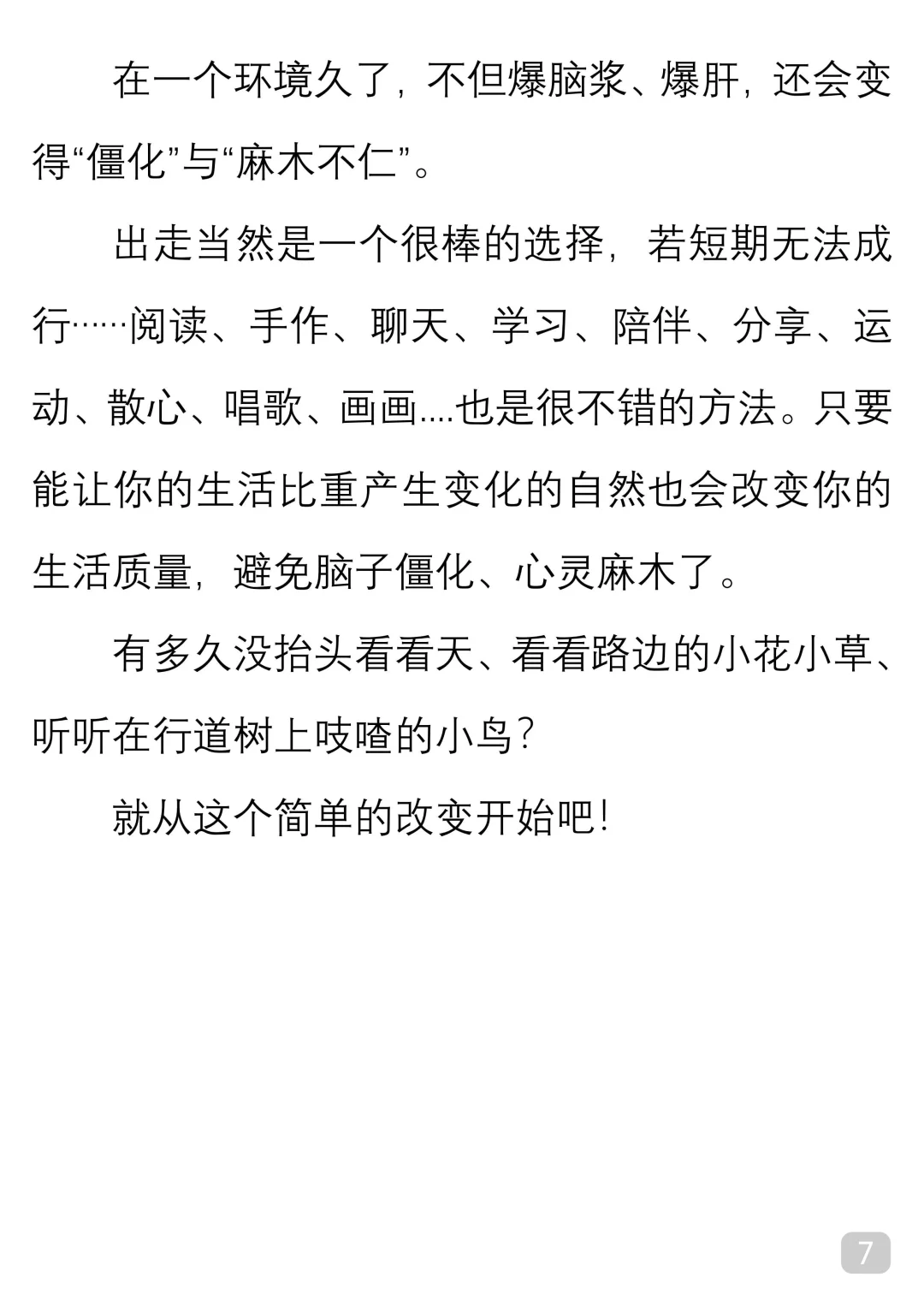 在一个环境久了，不但爆脑浆、爆肝，还会变得“僵化”与“麻木不仁”。

出走当然是一个很棒的选择，若短期无法成行……阅读、手作、聊天、学习、陪伴、分享、运动、散心、唱歌、画画....也是很不错的方法。只要能让你的生活比重产生变化的自然也会改变你的生活质量，避免脑子僵化、心灵麻木了。

有多久没抬头看看天、看看路边的小花小草、听听在行道树上吱喳的小鸟？

就从这个简单的改变开始吧！

7